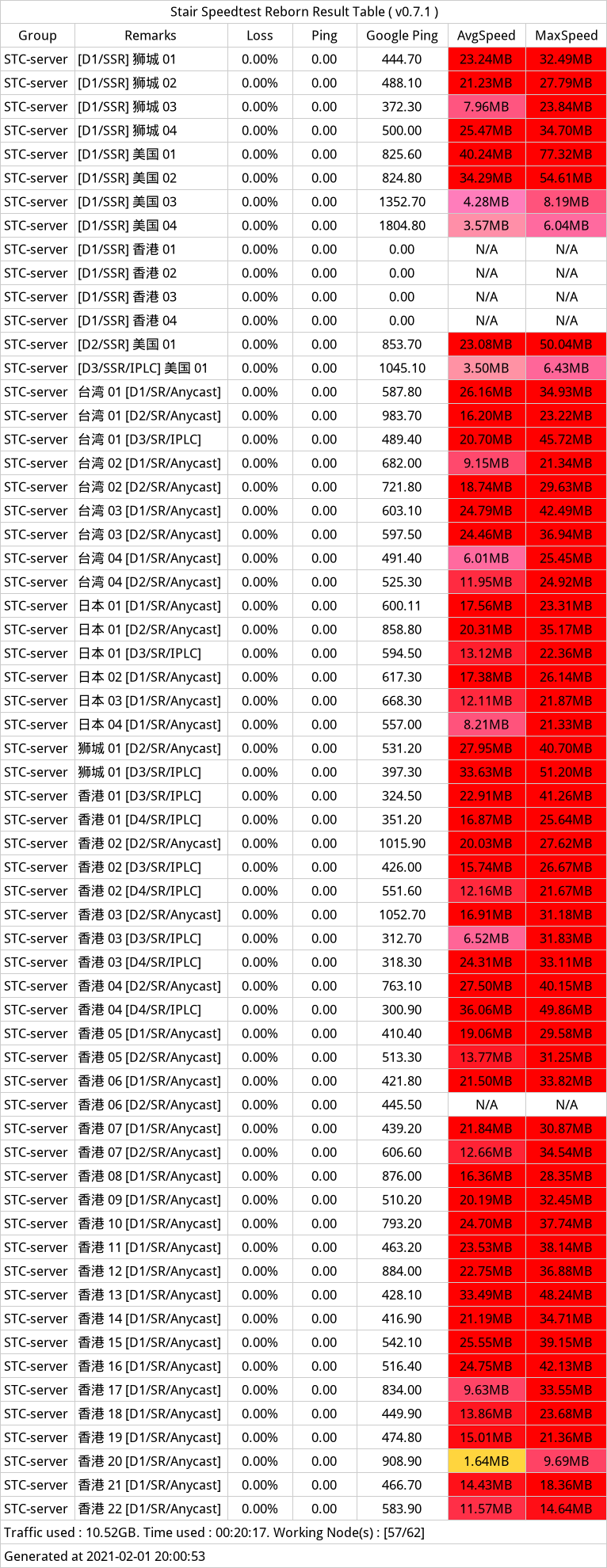 Stair Speedtest Reborn Result Table ( v0.7.1 )

| Group | Remarks | Loss | Ping | Google Ping | AvgSpeed | MaxSpeed |
|---|---|---|---|---|---|---|
| STC-server | [D1/SSR] 狮城 01 | 0.00% | 0.00 | 444.70 | 23.24MB | 32.49MB |
| STC-server | [D1/SSR] 狮城 02 | 0.00% | 0.00 | 488.10 | 21.23MB | 27.79MB |
| STC-server | [D1/SSR] 狮城 03 | 0.00% | 0.00 | 372.30 | 7.96MB | 23.84MB |
| STC-server | [D1/SSR] 狮城 04 | 0.00% | 0.00 | 500.00 | 25.47MB | 34.70MB |
| STC-server | [D1/SSR] 美国 01 | 0.00% | 0.00 | 825.60 | 40.24MB | 77.32MB |
| STC-server | [D1/SSR] 美国 02 | 0.00% | 0.00 | 824.80 | 34.29MB | 54.61MB |
| STC-server | [D1/SSR] 美国 03 | 0.00% | 0.00 | 1352.70 | 4.28MB | 8.19MB |
| STC-server | [D1/SSR] 美国 04 | 0.00% | 0.00 | 1804.80 | 3.57MB | 6.04MB |
| STC-server | [D1/SSR] 香港 01 | 0.00% | 0.00 | 0.00 | N/A | N/A |
| STC-server | [D1/SSR] 香港 02 | 0.00% | 0.00 | 0.00 | N/A | N/A |
| STC-server | [D1/SSR] 香港 03 | 0.00% | 0.00 | 0.00 | N/A | N/A |
| STC-server | [D1/SSR] 香港 04 | 0.00% | 0.00 | 0.00 | N/A | N/A |
| STC-server | [D2/SSR] 美国 01 | 0.00% | 0.00 | 853.70 | 23.08MB | 50.04MB |
| STC-server | [D3/SSR/IPLC] 美国 01 | 0.00% | 0.00 | 1045.10 | 3.50MB | 6.43MB |
| STC-server | 台湾 01 [D1/SR/Anycast] | 0.00% | 0.00 | 587.80 | 26.16MB | 34.93MB |
| STC-server | 台湾 01 [D2/SR/Anycast] | 0.00% | 0.00 | 983.70 | 16.20MB | 23.22MB |
| STC-server | 台湾 01 [D3/SR/IPLC] | 0.00% | 0.00 | 489.40 | 20.70MB | 45.72MB |
| STC-server | 台湾 02 [D1/SR/Anycast] | 0.00% | 0.00 | 682.00 | 9.15MB | 21.34MB |
| STC-server | 台湾 02 [D2/SR/Anycast] | 0.00% | 0.00 | 721.80 | 18.74MB | 29.63MB |
| STC-server | 台湾 03 [D1/SR/Anycast] | 0.00% | 0.00 | 603.10 | 24.79MB | 42.49MB |
| STC-server | 台湾 03 [D2/SR/Anycast] | 0.00% | 0.00 | 597.50 | 24.46MB | 36.94MB |
| STC-server | 台湾 04 [D1/SR/Anycast] | 0.00% | 0.00 | 491.40 | 6.01MB | 25.45MB |
| STC-server | 台湾 04 [D2/SR/Anycast] | 0.00% | 0.00 | 525.30 | 11.95MB | 24.92MB |
| STC-server | 日本 01 [D1/SR/Anycast] | 0.00% | 0.00 | 600.11 | 17.56MB | 23.31MB |
| STC-server | 日本 01 [D2/SR/Anycast] | 0.00% | 0.00 | 858.80 | 20.31MB | 35.17MB |
| STC-server | 日本 01 [D3/SR/IPLC] | 0.00% | 0.00 | 594.50 | 13.12MB | 22.36MB |
| STC-server | 日本 02 [D1/SR/Anycast] | 0.00% | 0.00 | 617.30 | 17.38MB | 26.14MB |
| STC-server | 日本 03 [D1/SR/Anycast] | 0.00% | 0.00 | 668.30 | 12.11MB | 21.87MB |
| STC-server | 日本 04 [D1/SR/Anycast] | 0.00% | 0.00 | 557.00 | 8.21MB | 21.33MB |
| STC-server | 狮城 01 [D2/SR/Anycast] | 0.00% | 0.00 | 531.20 | 27.95MB | 40.70MB |
| STC-server | 狮城 01 [D3/SR/IPLC] | 0.00% | 0.00 | 397.30 | 33.63MB | 51.20MB |
| STC-server | 香港 01 [D3/SR/IPLC] | 0.00% | 0.00 | 324.50 | 22.91MB | 41.26MB |
| STC-server | 香港 01 [D4/SR/IPLC] | 0.00% | 0.00 | 351.20 | 16.87MB | 25.64MB |
| STC-server | 香港 02 [D2/SR/Anycast] | 0.00% | 0.00 | 1015.90 | 20.03MB | 27.62MB |
| STC-server | 香港 02 [D3/SR/IPLC] | 0.00% | 0.00 | 426.00 | 15.74MB | 26.67MB |
| STC-server | 香港 02 [D4/SR/IPLC] | 0.00% | 0.00 | 551.60 | 12.16MB | 21.67MB |
| STC-server | 香港 03 [D2/SR/Anycast] | 0.00% | 0.00 | 1052.70 | 16.91MB | 31.18MB |
| STC-server | 香港 03 [D3/SR/IPLC] | 0.00% | 0.00 | 312.70 | 6.52MB | 31.83MB |
| STC-server | 香港 03 [D4/SR/IPLC] | 0.00% | 0.00 | 318.30 | 24.31MB | 33.11MB |
| STC-server | 香港 04 [D2/SR/Anycast] | 0.00% | 0.00 | 763.10 | 27.50MB | 40.15MB |
| STC-server | 香港 04 [D4/SR/IPLC] | 0.00% | 0.00 | 300.90 | 36.06MB | 49.86MB |
| STC-server | 香港 05 [D1/SR/Anycast] | 0.00% | 0.00 | 410.40 | 19.06MB | 29.58MB |
| STC-server | 香港 05 [D2/SR/Anycast] | 0.00% | 0.00 | 513.30 | 13.77MB | 31.25MB |
| STC-server | 香港 06 [D1/SR/Anycast] | 0.00% | 0.00 | 421.80 | 21.50MB | 33.82MB |
| STC-server | 香港 06 [D2/SR/Anycast] | 0.00% | 0.00 | 445.50 | N/A | N/A |
| STC-server | 香港 07 [D1/SR/Anycast] | 0.00% | 0.00 | 439.20 | 21.84MB | 30.87MB |
| STC-server | 香港 07 [D2/SR/Anycast] | 0.00% | 0.00 | 606.60 | 12.66MB | 34.54MB |
| STC-server | 香港 08 [D1/SR/Anycast] | 0.00% | 0.00 | 876.00 | 16.36MB | 28.35MB |
| STC-server | 香港 09 [D1/SR/Anycast] | 0.00% | 0.00 | 510.20 | 20.19MB | 32.45MB |
| STC-server | 香港 10 [D1/SR/Anycast] | 0.00% | 0.00 | 793.20 | 24.70MB | 37.74MB |
| STC-server | 香港 11 [D1/SR/Anycast] | 0.00% | 0.00 | 463.20 | 23.53MB | 38.14MB |
| STC-server | 香港 12 [D1/SR/Anycast] | 0.00% | 0.00 | 884.00 | 22.75MB | 36.88MB |
| STC-server | 香港 13 [D1/SR/Anycast] | 0.00% | 0.00 | 428.10 | 33.49MB | 48.24MB |
| STC-server | 香港 14 [D1/SR/Anycast] | 0.00% | 0.00 | 416.90 | 21.19MB | 34.71MB |
| STC-server | 香港 15 [D1/SR/Anycast] | 0.00% | 0.00 | 542.10 | 25.55MB | 39.15MB |
| STC-server | 香港 16 [D1/SR/Anycast] | 0.00% | 0.00 | 516.40 | 24.75MB | 42.13MB |
| STC-server | 香港 17 [D1/SR/Anycast] | 0.00% | 0.00 | 834.00 | 9.63MB | 33.55MB |
| STC-server | 香港 18 [D1/SR/Anycast] | 0.00% | 0.00 | 449.90 | 13.86MB | 23.68MB |
| STC-server | 香港 19 [D1/SR/Anycast] | 0.00% | 0.00 | 474.80 | 15.01MB | 21.36MB |
| STC-server | 香港 20 [D1/SR/Anycast] | 0.00% | 0.00 | 908.90 | 1.64MB | 9.69MB |
| STC-server | 香港 21 [D1/SR/Anycast] | 0.00% | 0.00 | 466.70 | 14.43MB | 18.36MB |
| STC-server | 香港 22 [D1/SR/Anycast] | 0.00% | 0.00 | 583.90 | 11.57MB | 14.64MB |

Traffic used : 10.52GB. Time used : 00:20:17. Working Node(s) : [57/62]

Generated at 2021-02-01 20:00:53